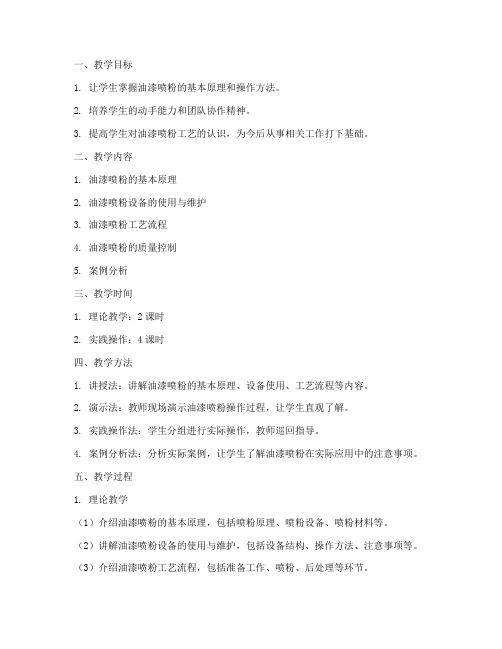 一、教学目标

1. 让学生掌握油漆喷粉的基本原理和操作方法。

2. 培养学生的动手能力和团队协作精神。

3. 提高学生对油漆喷粉工艺的认识，为今后从事相关工作打下基础。

二、教学内容

1. 油漆喷粉的基本原理

2. 油漆喷粉设备的使用与维护

3. 油漆喷粉工艺流程

4. 油漆喷粉的质量控制

5. 案例分析

三、教学时间

1. 理论教学：2 课时

2. 实践操作：4 课时

四、教学方法

1. 讲授法：讲解油漆喷粉的基本原理、设备使用、工艺流程等内容。

2. 演示法：教师现场演示油漆喷粉操作过程，让学生直观了解。

3. 实践操作法：学生分组进行实际操作，教师巡回指导。

4. 案例分析法：分析实际案例，让学生了解油漆喷粉在实际应用中的注意事项。

五、教学过程

1. 理论教学

（1）介绍油漆喷粉的基本原理，包括喷粉原理、喷粉设备、喷粉材料等。

（2）讲解油漆喷粉设备的使用与维护，包括设备结构、操作方法、注意事项等。

（3）介绍油漆喷粉工艺流程，包括准备工作、喷粉、后处理等环节。